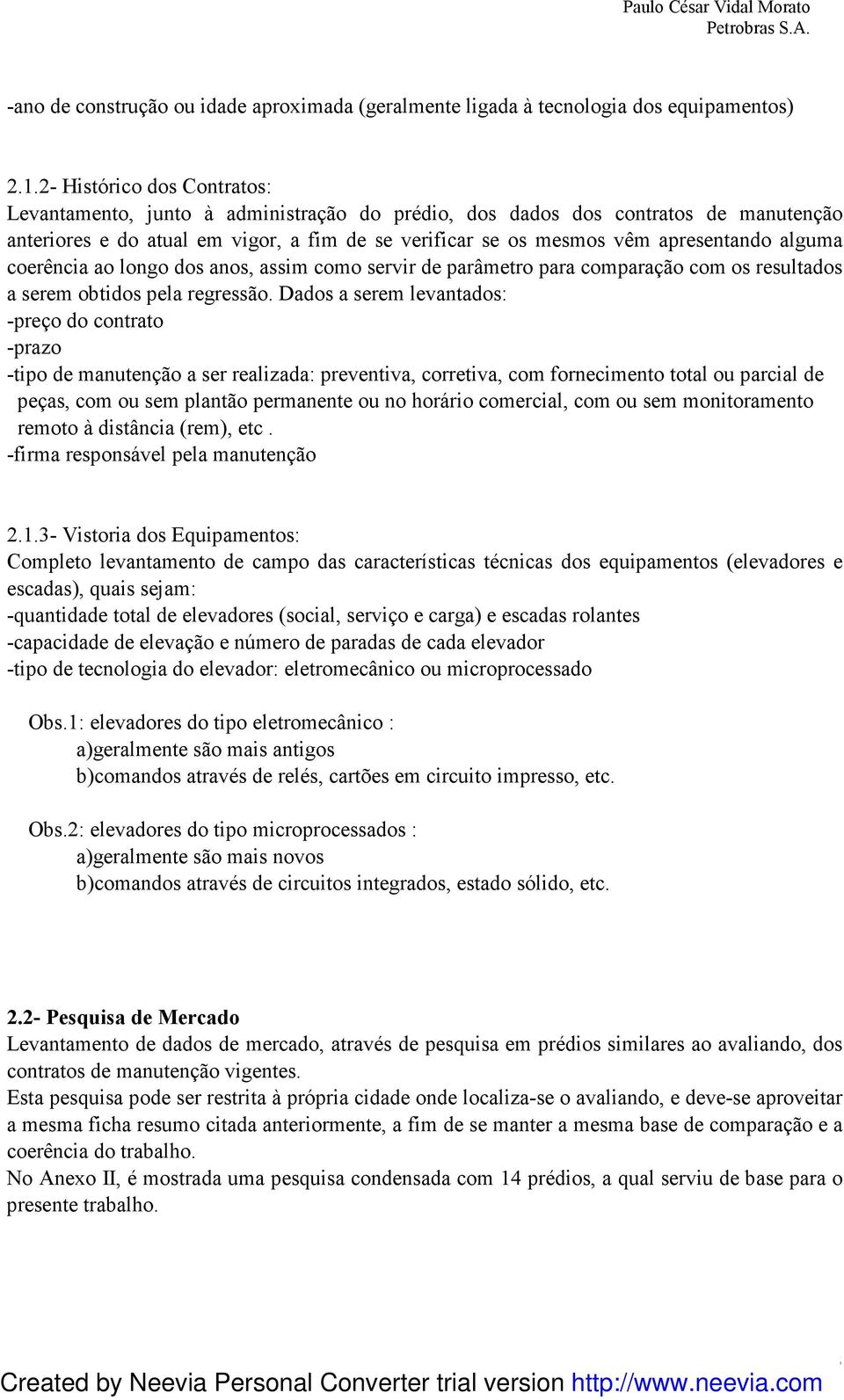 Paulo César Vidal Morato
Petrobras S.A.

-ano de construção ou idade aproximada (geralmente ligada à tecnologia dos equipamentos)

2.1.2- Histórico dos Contratos:
Levantamento, junto à administração do prédio, dos dados dos contratos de manutenção anteriores e do atual em vigor, a fim de se verificar se os mesmos vêm apresentando alguma coerência ao longo dos anos, assim como servir de parâmetro para comparação com os resultados a serem obtidos pela regressão. Dados a serem levantados:
-preço do contrato
-prazo
-tipo de manutenção a ser realizada: preventiva, corretiva, com fornecimento total ou parcial de peças, com ou sem plantão permanente ou no horário comercial, com ou sem monitoramento remoto à distância (rem), etc .
-firma responsável pela manutenção

2.1.3- Vistoria dos Equipamentos:
Completo levantamento de campo das características técnicas dos equipamentos (elevadores e escadas), quais sejam:
-quantidade total de elevadores (social, serviço e carga) e escadas rolantes
-capacidade de elevação e número de paradas de cada elevador
-tipo de tecnologia do elevador: eletromecânico ou microprocessado

Obs.1: elevadores do tipo eletromecânico :
a)geralmente são mais antigos
b)comandos através de relés, cartões em circuito impresso, etc.

Obs.2: elevadores do tipo microprocessados :
a)geralmente são mais novos
b)comandos através de circuitos integrados, estado sólido, etc.

2.2- Pesquisa de Mercado
Levantamento de dados de mercado, através de pesquisa em prédios similares ao avaliando, dos contratos de manutenção vigentes.
Esta pesquisa pode ser restrita à própria cidade onde localiza-se o avaliando, e deve-se aproveitar a mesma ficha resumo citada anteriormente, a fim de se manter a mesma base de comparação e a coerência do trabalho.
No Anexo II, é mostrada uma pesquisa condensada com 14 prédios, a qual serviu de base para o presente trabalho.

Created by Neevia Personal Converter trial version http://www.neevia.com